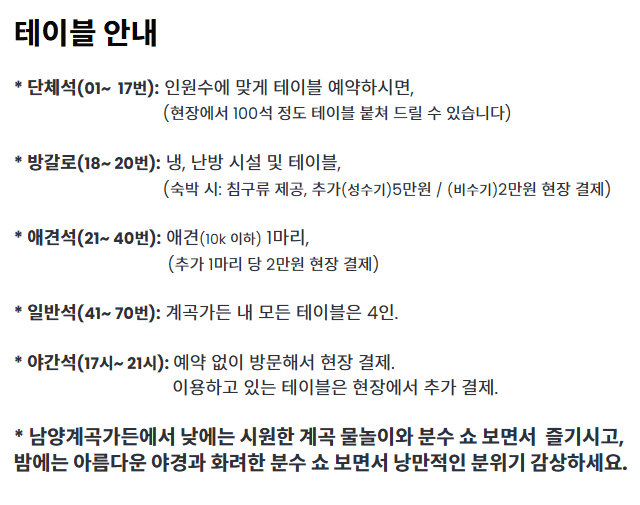 테이블 안내

* 단체석(01~ 17번): 인원수에 맞게 테이블 예약하시면,
(현장에서 100석 정도 테이블 붙쳐 드릴 수 있습니다)

* 방갈로(18~ 20번): 냉, 난방 시설 및 테이블,
(숙박 시: 침구류 제공, 추가(성수기)5만원 / (비수기)2만원 현장 결제)

* 애견석(21~ 40번): 애견(10k 이하) 1마리,
(추가 1마리 당 2만원 현장 결제)

* 일반석(41~ 70번): 계곡가든 내 모든 테이블은 4인.

* 야간석(17시~ 21시): 예약 없이 방문해서 현장 결제.
이용하고 있는 테이블은 현장에서 추가 결제.

* 남양계곡가든에서 낮에는 시원한 계곡 물놀이와 분수 쇼 보면서 즐기시고, 밤에는 아름다운 야경과 화려한 분수 쇼 보면서 낭만적인 분위기 감상하세요.